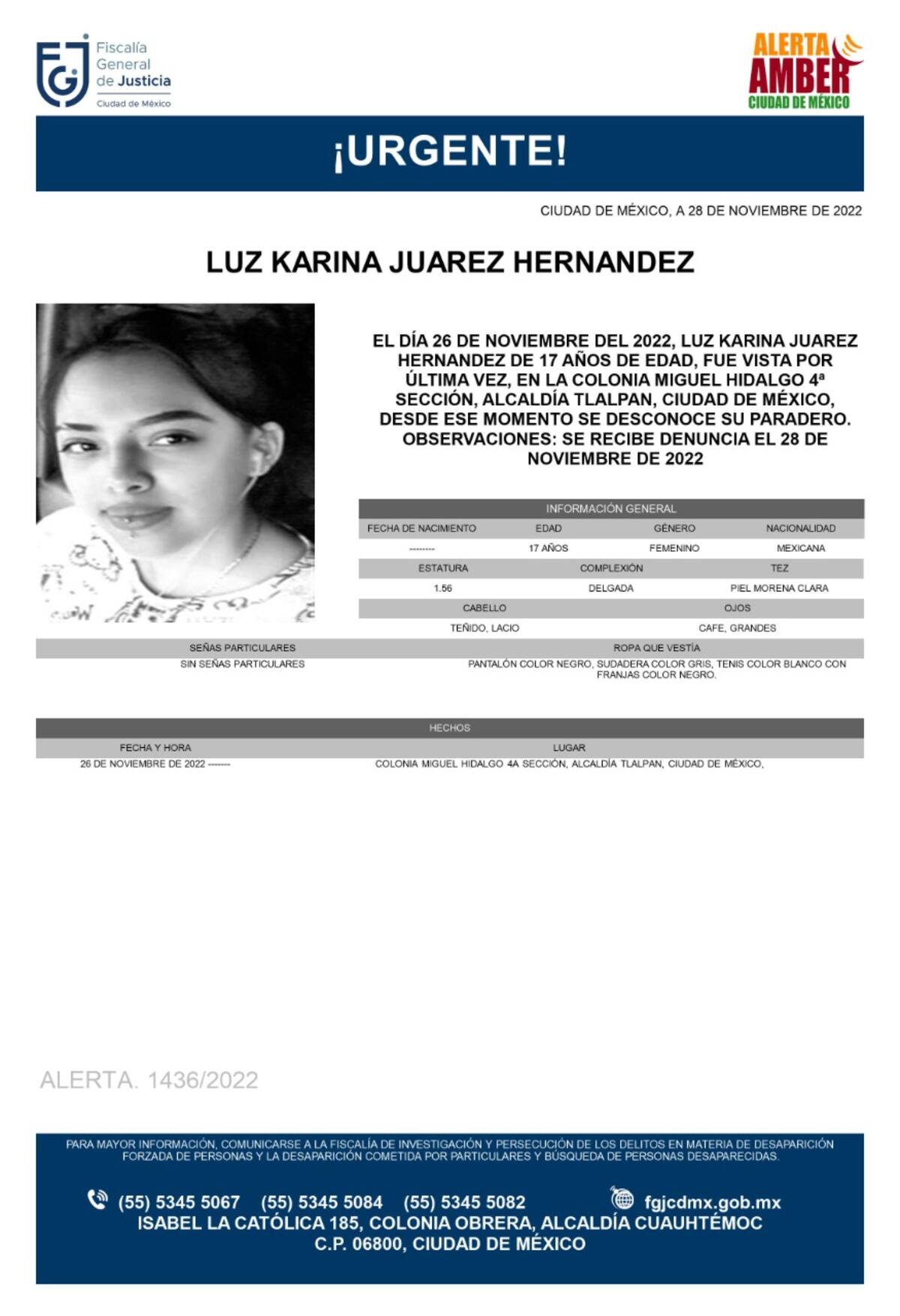 Fiscalía
General
de Justicia
Ciudad de México

ALERTA
AMBER
CIUDAD DE MÉXICO

¡URGENTE!

CIUDAD DE MÉXICO, A 28 DE NOVIEMBRE DE 2022

LUZ KARINA JUAREZ HERNANDEZ

EL DÍA 26 DE NOVIEMBRE DEL 2022, LUZ KARINA JUAREZ HERNANDEZ DE 17 AÑOS DE EDAD, FUE VISTA POR ÚLTIMA VEZ, EN LA COLONIA MIGUEL HIDALGO 4ª SECCIÓN, ALCALDÍA TLALPAN, CIUDAD DE MÉXICO, DESDE ESE MOMENTO SE DESCONOCE SU PARADERO. OBSERVACIONES: SE RECIBE DENUNCIA EL 28 DE NOVIEMBRE DE 2022

INFORMACIÓN GENERAL

| FECHA DE NACIMIENTO | EDAD | GÉNERO | NACIONALIDAD |
|---|---|---|---|
| -------- | 17 AÑOS | FEMENINO | MEXICANA |

| ESTATURA | COMPLEXIÓN | TEZ |
|---|---|---|
| 1.56 | DELGADA | PIEL MORENA CLARA |

| CABELLO | OJOS |
|---|---|
| TEÑIDO, LACIO | CAFE, GRANDES |

| SEÑAS PARTICULARES | ROPA QUE VESTÍA |
|---|---|
| SIN SEÑAS PARTICULARES | PANTALÓN COLOR NEGRO, SUDADERA COLOR GRIS, TENIS COLOR BLANCO CON FRANJAS COLOR NEGRO. |

HECHOS

| FECHA Y HORA | LUGAR |
|---|---|
| 26 DE NOVIEMBRE DE 2022 ------- | COLONIA MIGUEL HIDALGO 4A SECCIÓN, ALCALDÍA TLALPAN, CIUDAD DE MÉXICO, |

ALERTA. 1436/2022

PARA MAYOR INFORMACIÓN, COMUNICARSE A LA FISCALÍA DE INVESTIGACIÓN Y PERSECUCIÓN DE LOS DELITOS EN MATERIA DE DESAPARICIÓN FORZADA DE PERSONAS Y LA DESAPARICIÓN COMETIDA POR PARTICULARES Y BÚSQUEDA DE PERSONAS DESAPARECIDAS.

(55) 5345 5067 (55) 5345 5084 (55) 5345 5082 fgjcdmx.gob.mx
ISABEL LA CATÓLICA 185, COLONIA OBRERA, ALCALDÍA CUAUHTÉMOC
C.P. 06800, CIUDAD DE MÉXICO